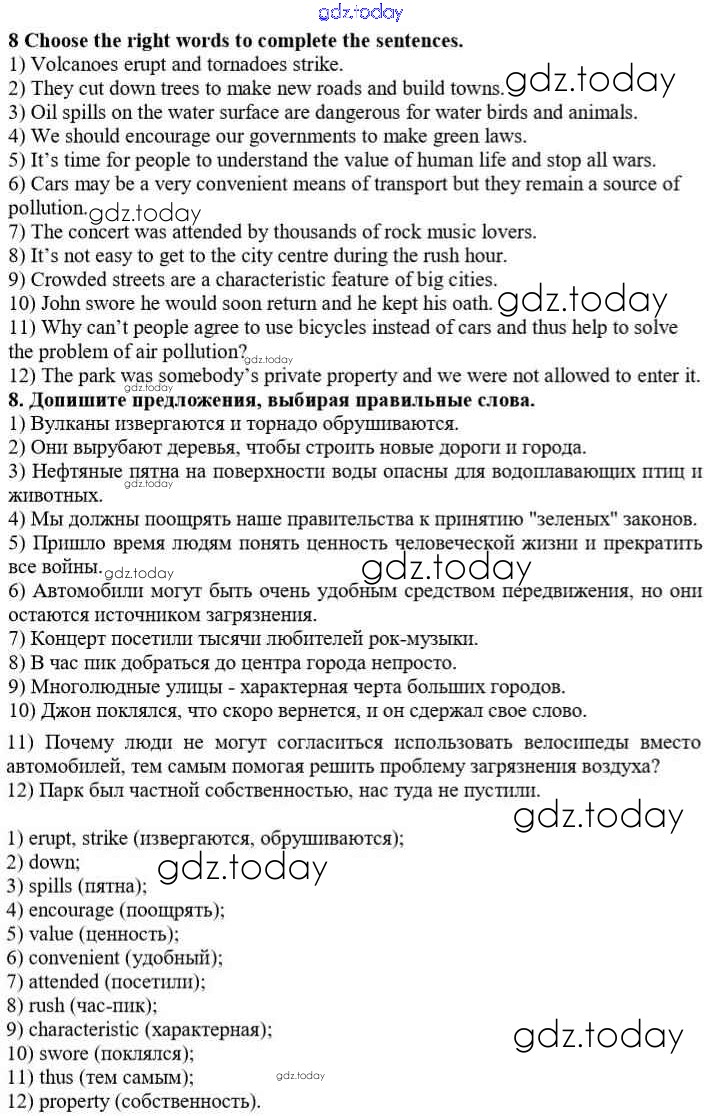 8 Choose the right words to complete the sentences.
1) Volcanoes erupt and tornadoes strike.
2) They cut down trees to make new roads and build towns.
3) Oil spills on the water surface are dangerous for water birds and animals.
4) We should encourage our governments to make green laws.
5) It's time for people to understand the value of human life and stop all wars.
6) Cars may be a very convenient means of transport but they remain a source of pollution.
7) The concert was attended by thousands of rock music lovers.
8) It's not easy to get to the city centre during the rush hour.
9) Crowded streets are a characteristic feature of big cities.
10) John swore he would soon return and he kept his oath.
11) Why can't people agree to use bicycles instead of cars and thus help to solve the problem of air pollution?
12) The park was somebody's private property and we were not allowed to enter it.

8. Допишите предложения, выбирая правильные слова.
1) Вулканы извергаются и торнадо обрушиваются.
2) Они вырубают деревья, чтобы строить новые дороги и города.
3) Нефтяные пятна на поверхности воды опасны для водоплавающих птиц и животных.
4) Мы должны поощрять наше правительства к принятию "зеленых" законов.
5) Пришло время людям понять ценность человеческой жизни и прекратить все войны.
6) Автомобили могут быть очень удобным средством передвижения, но они остаются источником загрязнения.
7) Концерт посетили тысячи любителей рок-музыки.
8) В час пик добраться до центра города непросто.
9) Многолюдные улицы - характерная черта больших городов.
10) Джон поклялся, что скоро вернется, и он сдержал свое слово.
11) Почему люди не могут согласиться использовать велосипеды вместо автомобилей, тем самым помогая решить проблему загрязнения воздуха?
12) Парк был частной собственностью, нас туда не пустили.

1) erupt, strike (извергаются, обрушиваются);
2) down;
3) spills (пятна);
4) encourage (поощрять);
5) value (ценность);
6) convenient (удобный);
7) attended (посетили);
8) rush (час-пик);
9) characteristic (характерная);
10) swore (поклялся);
11) thus (тем самым);
12) property (собственность).

gdz.today